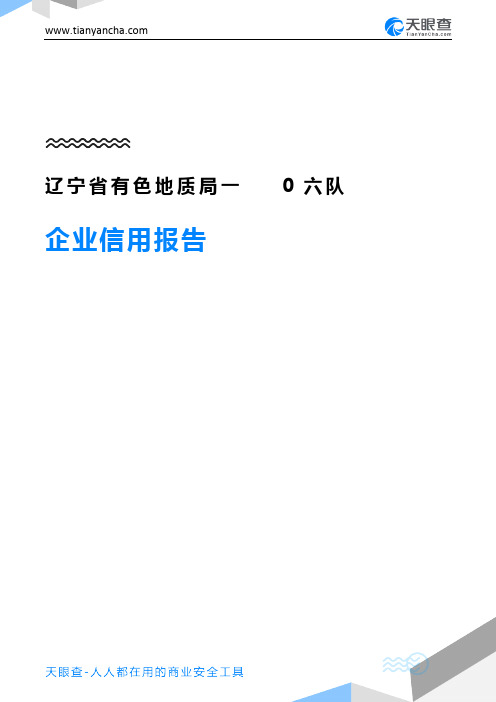 www.tianyancha.com

天眼查
TianYanCha.com

辽宁省有色地质局一 0 六队

企业信用报告

天眼查-人人都在用的商业安全工具